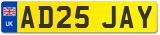 UK
AD25 JAY